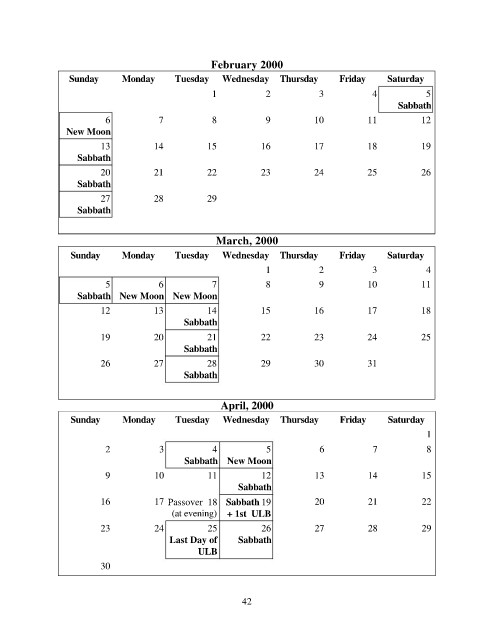 February 2000

| Sunday | Monday | Tuesday | Wednesday | Thursday | Friday | Saturday |
|---|---|---|---|---|---|---|
| | | 1 | 2 | 3 | 4 | 5 Sabbath |
| 6 New Moon | 7 | 8 | 9 | 10 | 11 | 12 |
| 13 Sabbath | 14 | 15 | 16 | 17 | 18 | 19 |
| 20 Sabbath | 21 | 22 | 23 | 24 | 25 | 26 |
| 27 Sabbath | 28 | 29 | | | | |

March, 2000

| Sunday | Monday | Tuesday | Wednesday | Thursday | Friday | Saturday |
|---|---|---|---|---|---|---|
| | | | 1 | 2 | 3 | 4 |
| 5 Sabbath | 6 New Moon | 7 New Moon | 8 | 9 | 10 | 11 |
| 12 | 13 | 14 Sabbath | 15 | 16 | 17 | 18 |
| 19 | 20 | 21 Sabbath | 22 | 23 | 24 | 25 |
| 26 | 27 | 28 Sabbath | 29 | 30 | 31 | |

April, 2000

| Sunday | Monday | Tuesday | Wednesday | Thursday | Friday | Saturday |
|---|---|---|---|---|---|---|
| | | | | | | 1 |
| 2 | 3 | 4 Sabbath | 5 New Moon | 6 | 7 | 8 |
| 9 | 10 | 11 | 12 Sabbath | 13 | 14 | 15 |
| 16 | 17 | Passover 18 (at evening) | Sabbath 19 + 1st ULB | 20 | 21 | 22 |
| 23 | 24 | 25 Last Day of ULB | 26 Sabbath | 27 | 28 | 29 |
| 30 | | | | | | |

42